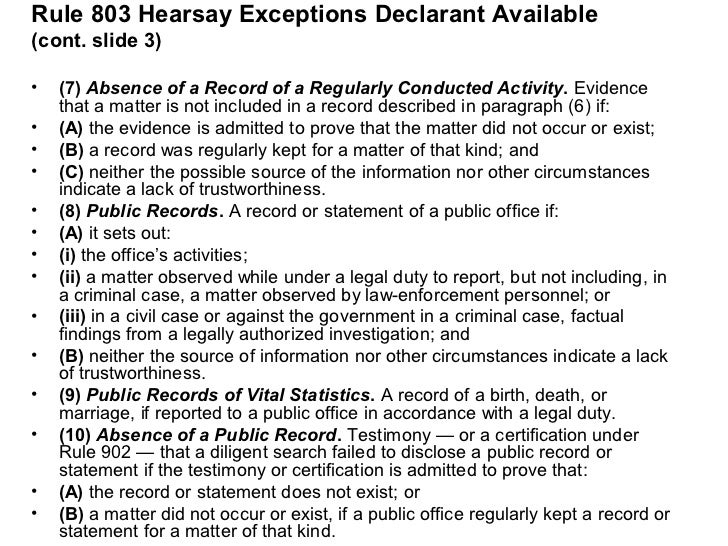 Rule 803 Hearsay Exceptions Declarant Available
(cont. slide 3)

• (7) Absence of a Record of a Regularly Conducted Activity. Evidence that a matter is not included in a record described in paragraph (6) if:
• (A) the evidence is admitted to prove that the matter did not occur or exist;
• (B) a record was regularly kept for a matter of that kind; and
• (C) neither the possible source of the information nor other circumstances indicate a lack of trustworthiness.
• (8) Public Records. A record or statement of a public office if:
• (A) it sets out:
• (i) the office's activities;
• (ii) a matter observed while under a legal duty to report, but not including, in a criminal case, a matter observed by law-enforcement personnel; or
• (iii) in a civil case or against the government in a criminal case, factual findings from a legally authorized investigation; and
• (B) neither the source of information nor other circumstances indicate a lack of trustworthiness.
• (9) Public Records of Vital Statistics. A record of a birth, death, or marriage, if reported to a public office in accordance with a legal duty.
• (10) Absence of a Public Record. Testimony — or a certification under Rule 902 — that a diligent search failed to disclose a public record or statement if the testimony or certification is admitted to prove that:
• (A) the record or statement does not exist; or
• (B) a matter did not occur or exist, if a public office regularly kept a record or statement for a matter of that kind.